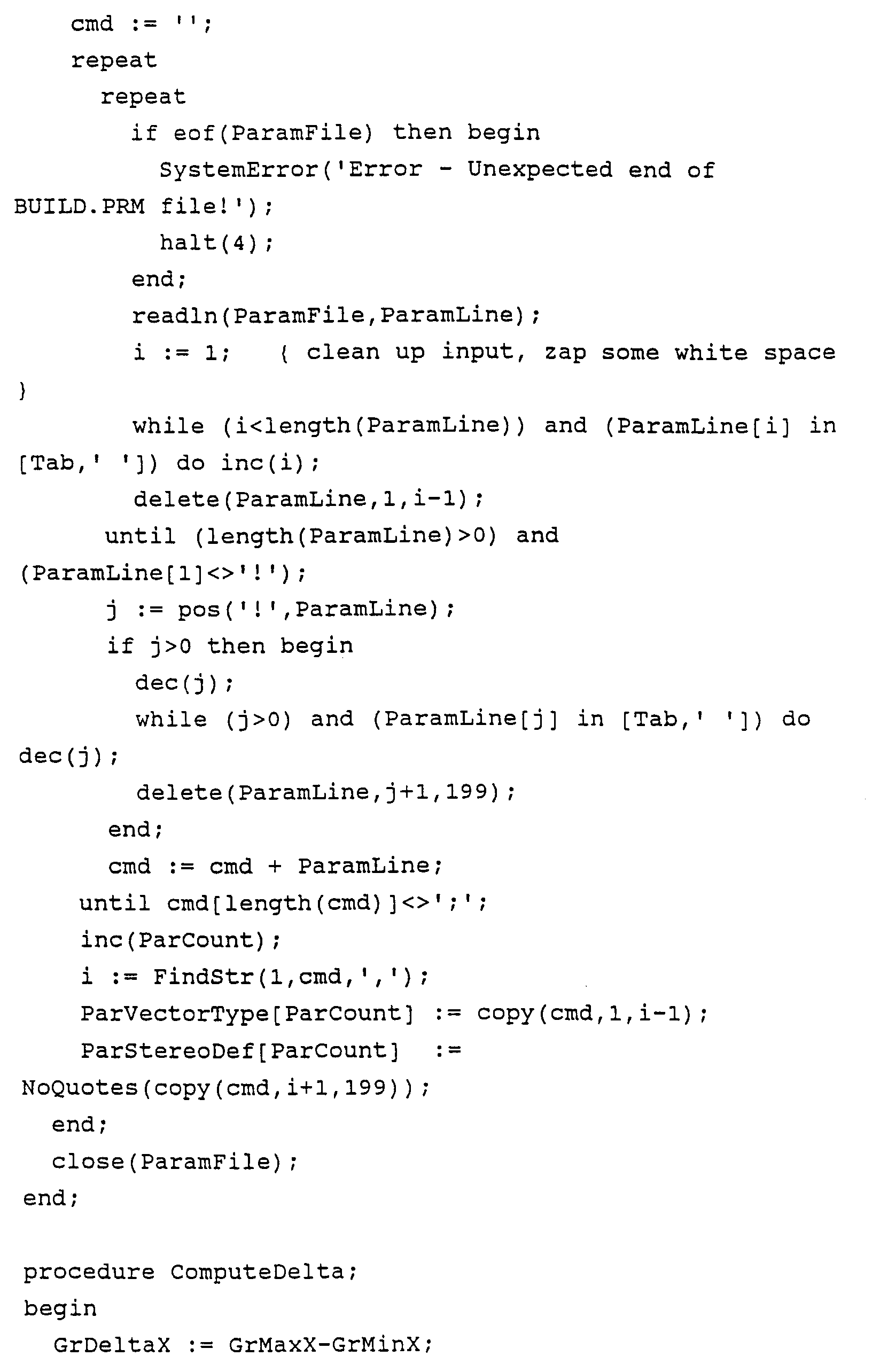 cmd := '';
repeat
repeat
if eof(ParamFile) then begin
SystemError('Error - Unexpected end of
BUILD.PRM file!');
halt(4);
end;
readln(ParamFile,ParamLine);
i := 1; { clean up input, zap some white space
}
while (i<length(ParamLine)) and (ParamLine[i] in
[Tab,' ']) do inc(i);
delete(ParamLine,1,i-1);
until (length(ParamLine)>0) and
(ParamLine[1]<>'!');
j := pos('!',ParamLine);
if j>0 then begin
dec(j);
while (j>0) and (ParamLine[j] in [Tab,' ']) do
dec(j);
delete(ParamLine,j+1,199);
end;
cmd := cmd + ParamLine;
until cmd[length(cmd)]<>';';
inc(ParCount);
i := FindStr(1,cmd,',');
ParVectorType[ParCount] := copy(cmd,1,i-1);
ParStereoDef[ParCount] :=
NoQuotes(copy(cmd,i+1,199));
end;
close(ParamFile);
end;

procedure ComputeDelta;
begin
GrDeltaX := GrMaxX-GrMinX;